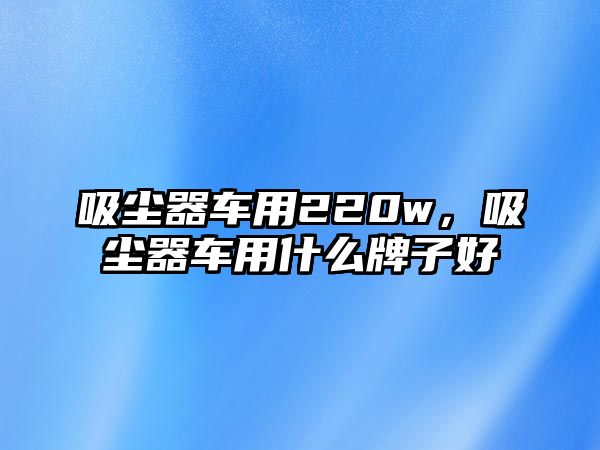 吸尘器车用220w，吸尘器车用什么牌子好